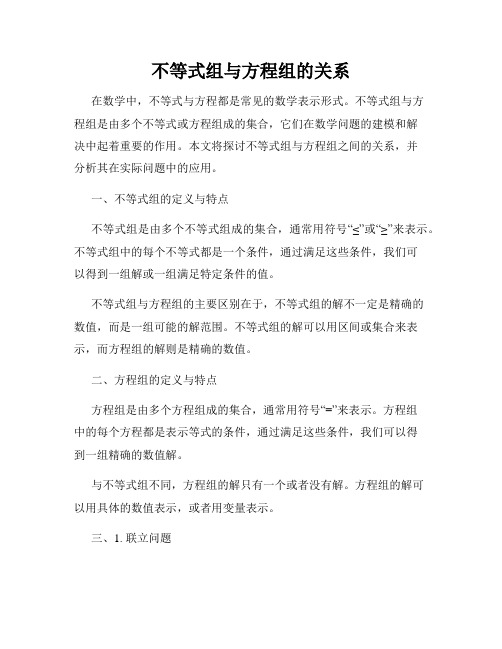 不等式组与方程组的关系

在数学中，不等式与方程都是常见的数学表示形式。不等式组与方程组是由多个不等式或方程组成的集合，它们在数学问题的建模和解决中起着重要的作用。本文将探讨不等式组与方程组之间的关系，并分析其在实际问题中的应用。

一、不等式组的定义与特点

不等式组是由多个不等式组成的集合，通常用符号“≤”或“≥”来表示。不等式组中的每个不等式都是一个条件，通过满足这些条件，我们可以得到一组解或一组满足特定条件的值。

不等式组与方程组的主要区别在于，不等式组的解不一定是精确的数值，而是一组可能的解范围。不等式组的解可以用区间或集合来表示，而方程组的解则是精确的数值。

二、方程组的定义与特点

方程组是由多个方程组成的集合，通常用符号“=”来表示。方程组中的每个方程都是表示等式的条件，通过满足这些条件，我们可以得到一组精确的数值解。

与不等式组不同，方程组的解只有一个或者没有解。方程组的解可以用具体的数值表示，或者用变量表示。

三、1. 联立问题